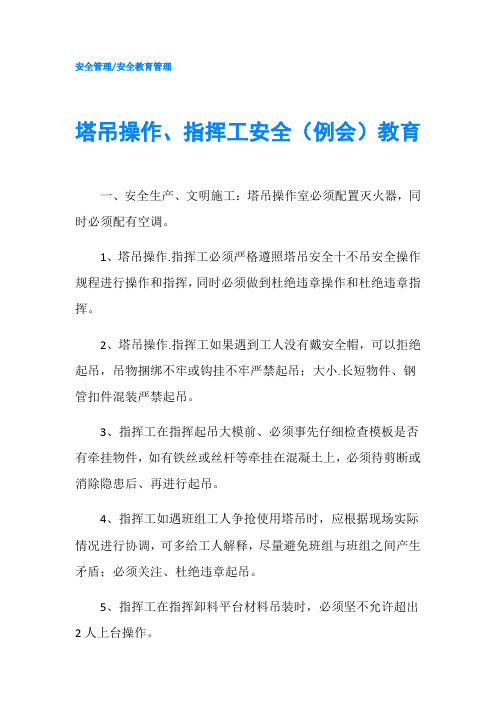 安全管理/安全教育管理

塔吊操作、指挥工安全（例会）教育

一、安全生产、文明施工：塔吊操作室必须配置灭火器，同时必须配有空调。

1、塔吊操作.指挥工必须严格遵照塔吊安全十不吊安全操作规程进行操作和指挥，同时必须做到杜绝违章操作和杜绝违章指挥。

2、塔吊操作.指挥工如果遇到工人没有戴安全帽，可以拒绝起吊，吊物捆绑不牢或钩挂不牢严禁起吊；大小.长短物件、钢管扣件混装严禁起吊。

3、指挥工在指挥起吊大模前、必须事先仔细检查模板是否有牵挂物件，如有铁丝或丝杆等牵挂在混凝土上，必须待剪断或消除隐患后、再进行起吊。

4、指挥工如遇班组工人争抢使用塔吊时，应根据现场实际情况进行协调，可多给工人解释，尽量避免班组与班组之间产生矛盾；必须关注、杜绝违章起吊。

5、指挥工在指挥卸料平台材料吊装时，必须坚不允许超出2人上台操作。